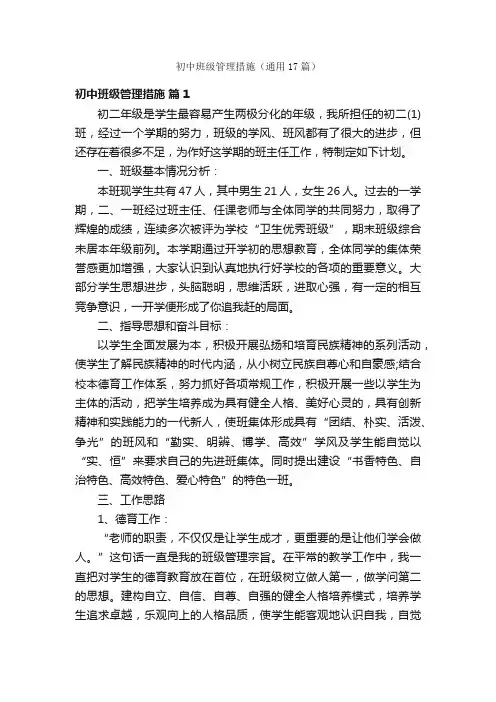 初中班级管理措施（通用17篇）

初中班级管理措施 篇1

初二年级是学生最容易产生两极分化的年级，我所担任的初二(1)班，经过一个学期的努力，班级的学风、班风都有了很大的进步，但还存在着很多不足，为作好这学期的班主任工作，特制定如下计划。

一、班级基本情况分析：

本班现学生共有47人，其中男生21人，女生26人。过去的一学期，二、一班经过班主任、任课老师与全体同学的共同努力，取得了辉煌的成绩，连续多次被评为学校“卫生优秀班级”，期末班级综合未居本年级前列。本学期通过开学初的思想教育，全体同学的集体荣誉感更加增强，大家认识到认真地执行好学校的各项的重要意义。大部分学生思想进步，头脑聪明，思维活跃，进取心强，有一定的相互竞争意识，一开学便形成了你追我赶的局面。

二、指导思想和奋斗目标：

以学生全面发展为本，积极开展弘扬和培育民族精神的系列活动，使学生了解民族精神的时代内涵，从小树立民族自尊心和自豪感;结合校本德育工作体系，努力抓好各项常规工作，积极开展一些以学生为主体的活动，把学生培养成为具有健全人格、美好心灵的，具有创新精神和实践能力的一代新人，使班集体形成具有“团结、朴实、活泼、争光”的班风和“勤实、明辨、博学、高效”学风及学生能自觉以“实、恒”来要求自己的先进班集体。同时提出建设“书香特色、自治特色、高效特色、爱心特色”的特色一班。

三、工作思路

1、德育工作：

“老师的职责，不仅仅是让学生成才，更重要的是让他们学会做人。”这句话一直是我的班级管理宗旨。在平常的教学工作中，我一直把对学生的德育教育放在首位，在班级树立做人第一，做学问第二的思想。建构自立、自信、自尊、自强的健全人格培养模式，培养学生追求卓越，乐观向上的人格品质，使学生能客观地认识自我，自觉